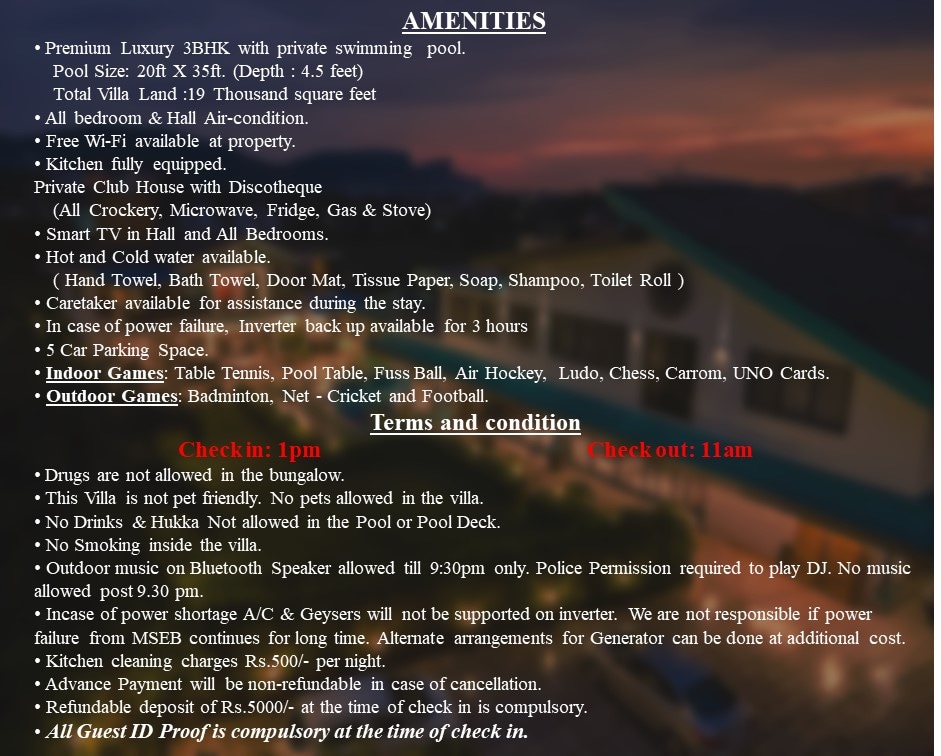 AMENITIES

• Premium Luxury 3BHK with private swimming pool.
Pool Size: 20ft X 35ft. (Depth : 4.5 feet)
Total Villa Land :19 Thousand square feet
• All bedroom & Hall Air-condition.
• Free Wi-Fi available at property.
• Kitchen fully equipped.
Private Club House with Discotheque
(All Crockery, Microwave, Fridge, Gas & Stove)
• Smart TV in Hall and All Bedrooms.
• Hot and Cold water available.
( Hand Towel, Bath Towel, Door Mat, Tissue Paper, Soap, Shampoo, Toilet Roll )
• Caretaker available for assistance during the stay.
• In case of power failure, Inverter back up available for 3 hours
• 5 Car Parking Space.
• Indoor Games: Table Tennis, Pool Table, Fuss Ball, Air Hockey, Ludo, Chess, Carrom, UNO Cards.
• Outdoor Games: Badminton, Net - Cricket and Football.

Terms and condition

Check in: 1pm

Check out: 11am

• Drugs are not allowed in the bungalow.
• This Villa is not pet friendly. No pets allowed in the villa.
• No Drinks & Hukka Not allowed in the Pool or Pool Deck.
• No Smoking inside the villa.
• Outdoor music on Bluetooth Speaker allowed till 9:30pm only. Police Permission required to play DJ. No music allowed post 9.30 pm.
• Incase of power shortage A/C & Geysers will not be supported on inverter. We are not responsible if power failure from MSEB continues for long time. Alternate arrangements for Generator can be done at additional cost.
• Kitchen cleaning charges Rs.500/- per night.
• Advance Payment will be non-refundable in case of cancellation.
• Refundable deposit of Rs.5000/- at the time of check in is compulsory.
• All Guest ID Proof is compulsory at the time of check in.